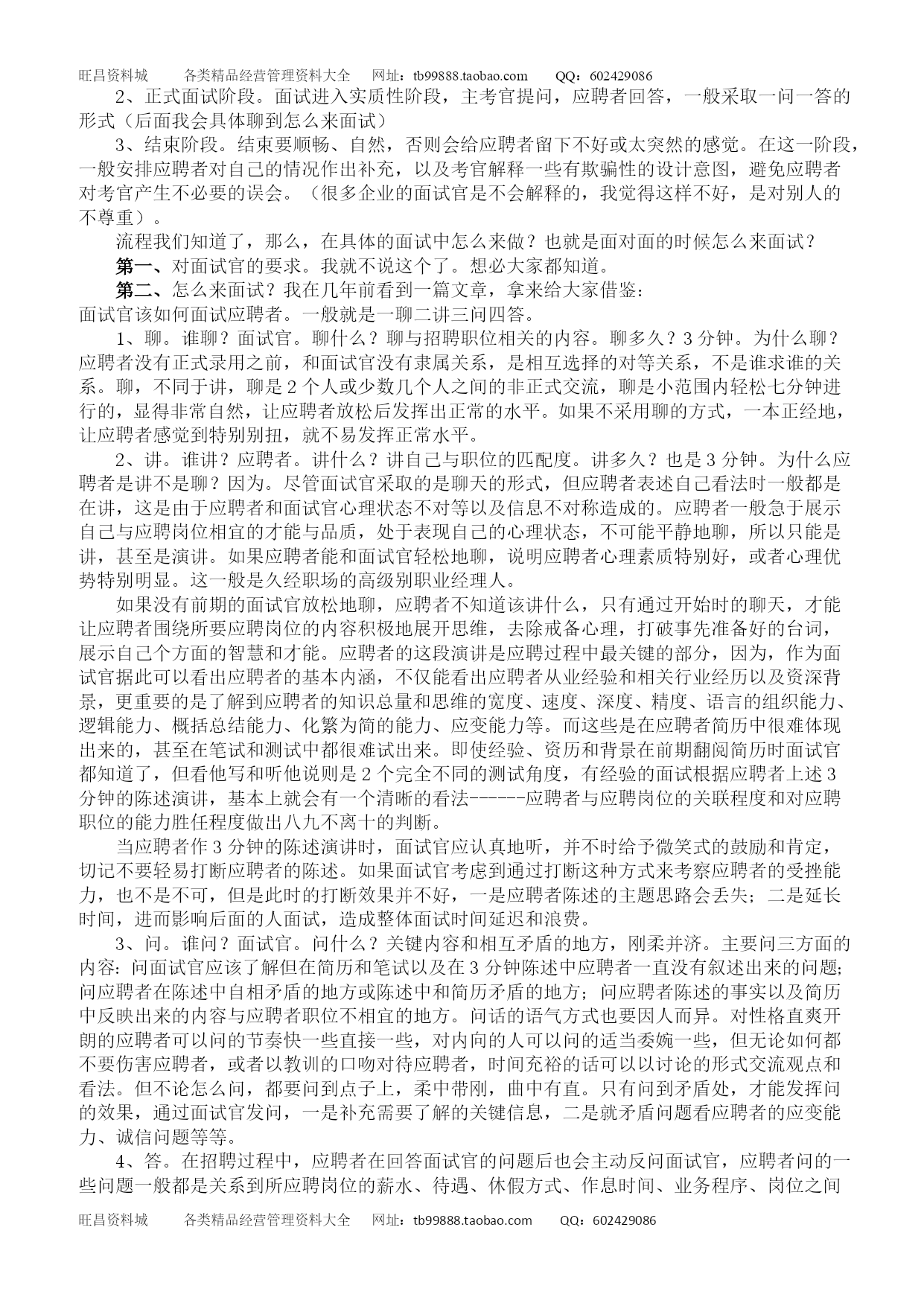 旺昌资料城　　各类精品经营管理资料大全　　网址：tb99888.taobao.com　　QQ：602429086

2、正式面试阶段。面试进入实质性阶段，主考官提问，应聘者回答，一般采取一问一答的形式（后面我会具体聊到怎么来面试）

3、结束阶段。结束要顺畅、自然，否则会给应聘者留下不好或太突然的感觉。在这一阶段，一般安排应聘者对自己的情况作出补充，以及考官解释一些有欺骗性的设计意图，避免应聘者对考官产生不必要的误会。（很多企业的面试官是不会解释的，我觉得这样不好，是对别人的不尊重）。

流程我们知道了，那么，在具体的面试中怎么来做？也就是面对面的时候怎么来面试？

第一、对面试官的要求。我就不说这个了。想必大家都知道。

第二、怎么来面试？我在几年前看到一篇文章，拿来给大家借鉴：

面试官该如何面试应聘者。一般就是一聊二讲三问四答。

1、聊。谁聊？面试官。聊什么？聊与招聘职位相关的内容。聊多久？3分钟。为什么聊？应聘者没有正式录用之前，和面试官没有隶属关系，是相互选择的对等关系，不是谁求谁的关系。聊，不同于讲，聊是2个人或少数几个人之间的非正式交流，聊是小范围内轻松七分钟进行的，显得非常自然，让应聘者放松后发挥出正常的水平。如果不采用聊的方式，一本正经地，让应聘者感觉到特别别扭，就不易发挥正常水平。

2、讲。谁讲？应聘者。讲什么？讲自己与职位的匹配度。讲多久？也是3分钟。为什么应聘者是讲不是聊？因为。尽管面试官采取的是聊天的形式，但应聘者表述自己看法时一般都是在讲，这是由于应聘者和面试官心理状态不对等以及信息不对称造成的。应聘者一般急于展示自己与应聘岗位相宜的才能与品质，处于表现自己的心理状态，不可能平静地聊，所以只能是讲，甚至是演讲。如果应聘者能和面试官轻松地聊，说明应聘者心理素质特别好，或者心理优势特别明显。这一般是久经职场的高级别职业经理人。

如果没有前期的面试官放松地聊，应聘者不知道该讲什么，只有通过开始时的聊天，才能让应聘者围绕所要应聘岗位的内容积极地展开思维，去除戒备心理，打破事先准备好的台词，展示自己个方面的智慧和才能。应聘者的这段演讲是应聘过程中最关键的部分，因为，作为面试官据此可以看出应聘者的基本内涵，不仅能看出应聘者从业经验和相关行业经历以及资深背景，更重要的是了解到应聘者的知识总量和思维的宽度、速度、深度、精度、语言的组织能力、逻辑能力、概括总结能力、化繁为简的能力、应变能力等。而这些是在应聘者简历中很难体现出来的，甚至在笔试和测试中都很难试出来。即使经验、资历和背景在前期翻阅简历时面试官都知道了，但看他写和听他说则是2个完全不同的测试角度，有经验的面试根据应聘者上述3分钟的陈述演讲，基本上就会有一个清晰的看法------应聘者与应聘岗位的关联程度和对应聘职位的能力胜任程度做出八九不离十的判断。

当应聘者作3分钟的陈述演讲时，面试官应认真地听，并不时给予微笑式的鼓励和肯定，切记不要轻易打断应聘者的陈述。如果面试官考虑到通过打断这种方式来考察应聘者的受挫能力，也不是不可，但是此时的打断效果并不好，一是应聘者陈述的主题思路会丢失；二是延长时间，进而影响后面的人面试，造成整体面试时间延迟和浪费。

3、问。谁问？面试官。问什么？关键内容和相互矛盾的地方，刚柔并济。主要问三方面的内容：问面试官应该了解但在简历和笔试以及在3分钟陈述中应聘者一直没有叙述出来的问题；问应聘者在陈述中自相矛盾的地方或陈述中和简历矛盾的地方；问应聘者陈述的事实以及简历中反映出来的内容与应聘者职位不相宜的地方。问话的语气方式也要因人而异。对性格直爽开朗的应聘者可以问的节奏快一些直接一些，对内向的人可以问的适当委婉一些，但无论如何都不要伤害应聘者，或者以教训的口吻对待应聘者，时间充裕的话可以以讨论的形式交流观点和看法。但不论怎么问，都要问到点子上，柔中带刚，曲中有直。只有问到矛盾处，才能发挥问的效果，通过面试官发问，一是补充需要了解的关键信息，二是就矛盾问题看应聘者的应变能力、诚信问题等等。

4、答。在招聘过程中，应聘者在回答面试官的问题后也会主动反问面试官，应聘者问的一些问题一般都是关系到所应聘岗位的薪水、待遇、休假方式、作息时间、业务程序、岗位之间

旺昌资料城　　各类精品经营管理资料大全　　网址：tb99888.taobao.com　　QQ：602429086